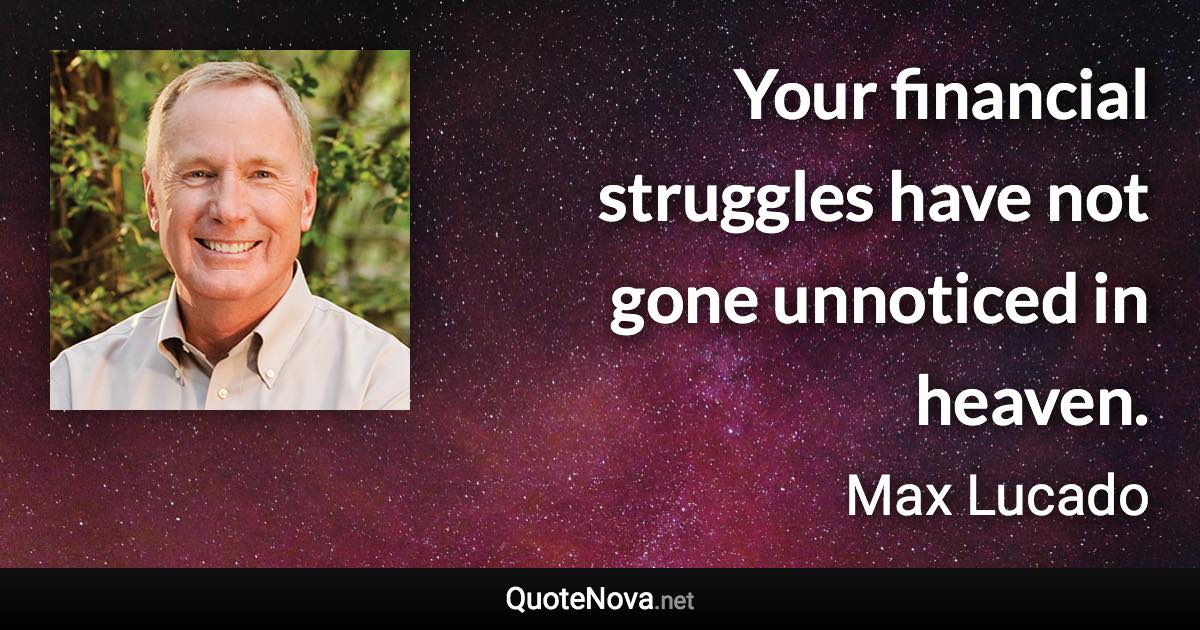 Your financial struggles have not gone unnoticed in heaven.

Max Lucado

QuoteNova.net